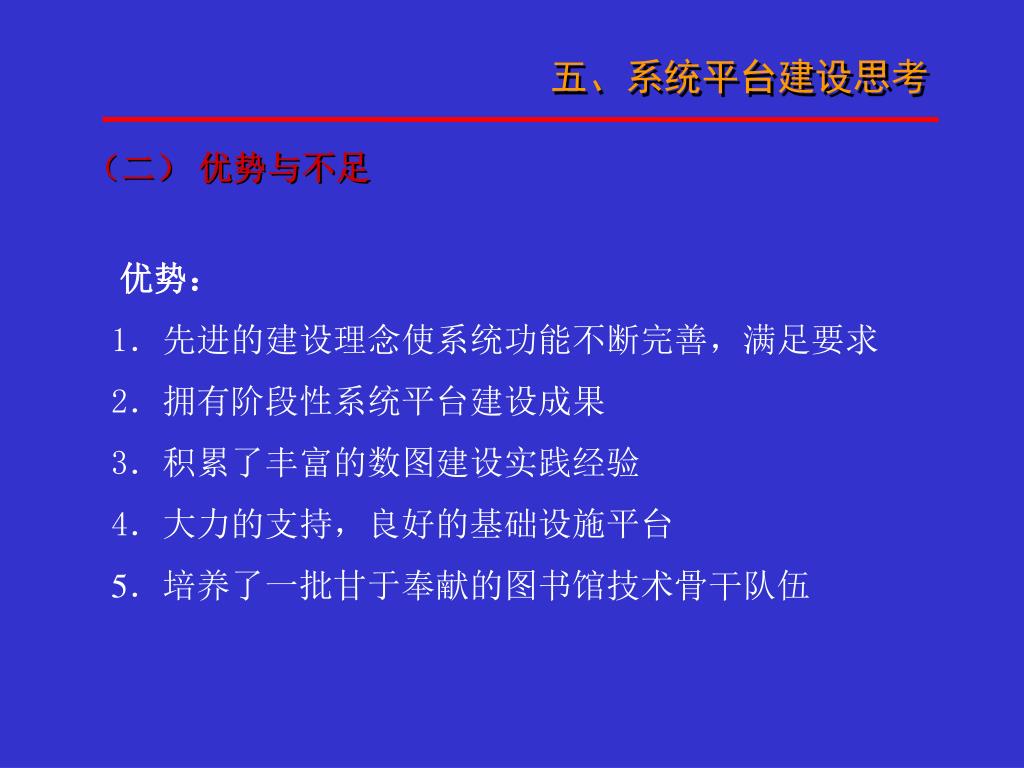 五、系统平台建设思考

（二） 优势与不足

优势：

1. 先进的建设理念使系统功能不断完善，满足要求

2. 拥有阶段性系统平台建设成果

3. 积累了丰富的数图建设实践经验

4. 大力的支持，良好的基础设施平台

5. 培养了一批甘于奉献的图书馆技术骨干队伍